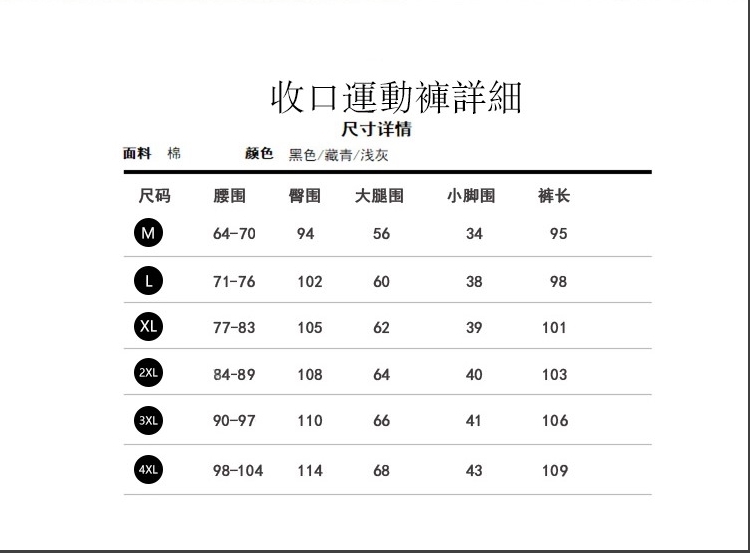 收口運動褲詳細

尺寸详情

面料 棉 颜色 黑色/藏青/浅灰

| 尺码 | 腰围 | 臀围 | 大腿围 | 小脚围 | 裤长 |
|---|---|---|---|---|---|
| M | 64-70 | 94 | 56 | 34 | 95 |
| L | 71-76 | 102 | 60 | 38 | 98 |
| XL | 77-83 | 105 | 62 | 39 | 101 |
| 2XL | 84-89 | 108 | 64 | 40 | 103 |
| 3XL | 90-97 | 110 | 66 | 41 | 106 |
| 4XL | 98-104 | 114 | 68 | 43 | 109 |